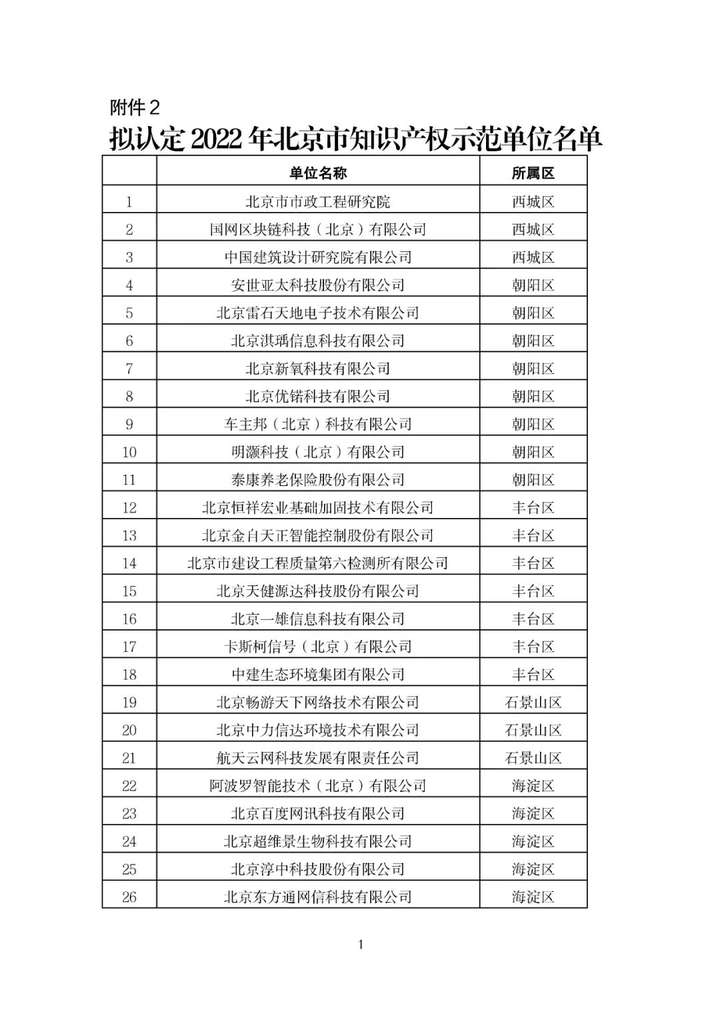 附件 2

拟认定 2022 年北京市知识产权示范单位名单

| | 单位名称 | 所属区 |
|---|---|---|
| 1 | 北京市市政工程研究院 | 西城区 |
| 2 | 国网区块链科技（北京）有限公司 | 西城区 |
| 3 | 中国建筑设计研究院有限公司 | 西城区 |
| 4 | 安世亚太科技股份有限公司 | 朝阳区 |
| 5 | 北京雷石天地电子技术有限公司 | 朝阳区 |
| 6 | 北京淇瑀信息科技有限公司 | 朝阳区 |
| 7 | 北京新氧科技有限公司 | 朝阳区 |
| 8 | 北京优锘科技有限公司 | 朝阳区 |
| 9 | 车主邦（北京）科技有限公司 | 朝阳区 |
| 10 | 明灏科技（北京）有限公司 | 朝阳区 |
| 11 | 泰康养老保险股份有限公司 | 朝阳区 |
| 12 | 北京恒祥宏业基础加固技术有限公司 | 丰台区 |
| 13 | 北京金自天正智能控制股份有限公司 | 丰台区 |
| 14 | 北京市建设工程质量第六检测所有限公司 | 丰台区 |
| 15 | 北京天健源达科技股份有限公司 | 丰台区 |
| 16 | 北京一雄信息科技有限公司 | 丰台区 |
| 17 | 卡斯柯信号（北京）有限公司 | 丰台区 |
| 18 | 中建生态环境集团有限公司 | 丰台区 |
| 19 | 北京畅游天下网络技术有限公司 | 石景山区 |
| 20 | 北京中力信达环境技术有限公司 | 石景山区 |
| 21 | 航天云网科技发展有限责任公司 | 石景山区 |
| 22 | 阿波罗智能技术（北京）有限公司 | 海淀区 |
| 23 | 北京百度网讯科技有限公司 | 海淀区 |
| 24 | 北京超维景生物科技有限公司 | 海淀区 |
| 25 | 北京淳中科技股份有限公司 | 海淀区 |
| 26 | 北京东方通网信科技有限公司 | 海淀区 |

1